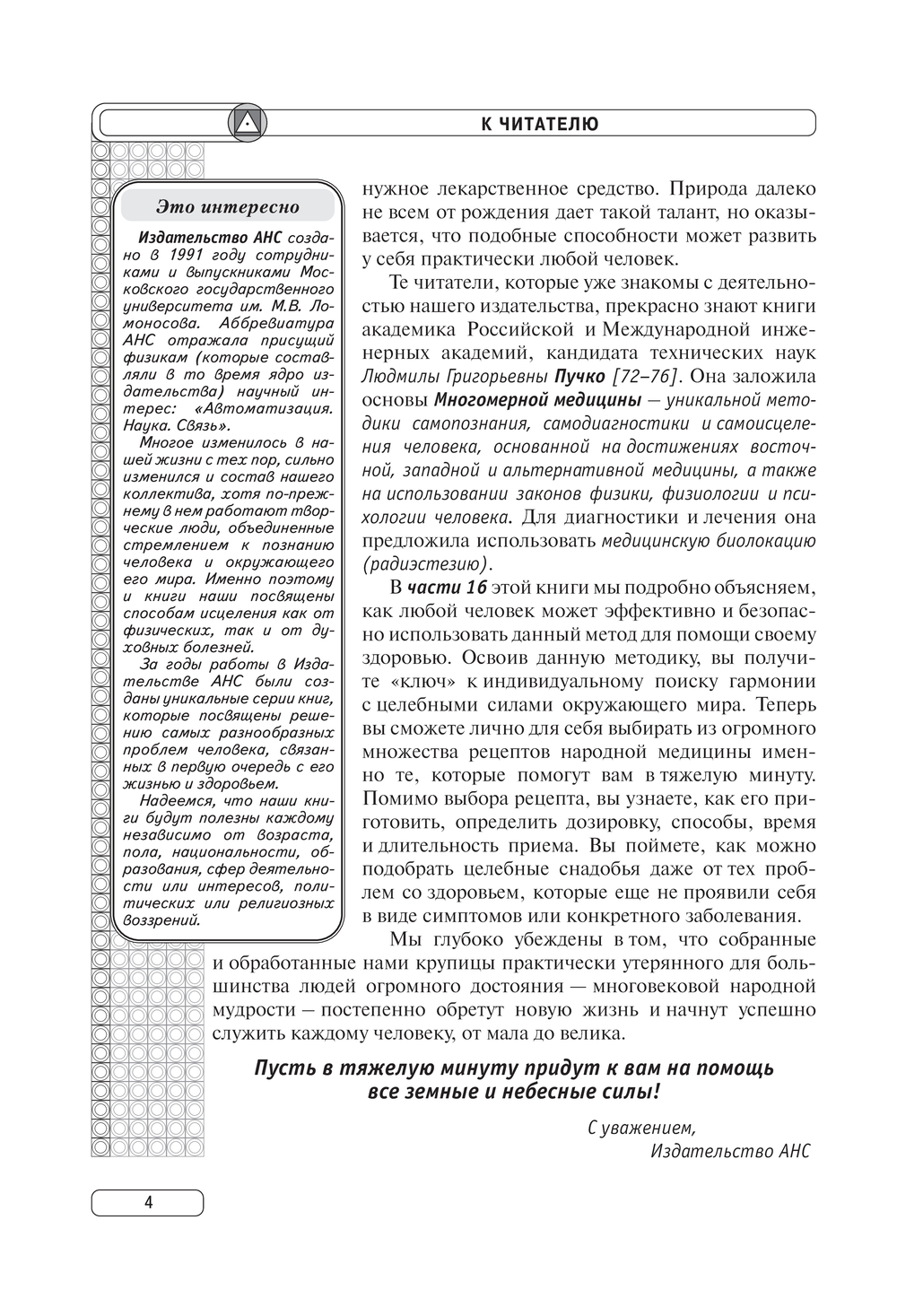 К ЧИТАТЕЛЮ

Это интересно

Издательство АНС создано в 1991 году сотрудниками и выпускниками Московского государственного университета им. М.В. Ломоносова. Аббревиатура АНС отражала присущий физикам (которые составляли в то время ядро издательства) научный интерес: «Автоматизация. Наука. Связь».

Многое изменилось в нашей жизни с тех пор, сильно изменился и состав нашего коллектива, хотя по-прежнему в нем работают творческие люди, объединенные стремлением к познанию человека и окружающего его мира. Именно поэтому и книги наши посвящены способам исцеления как от физических, так и от духовных болезней.

За годы работы в Издательстве АНС были созданы уникальные серии книг, которые посвящены решению самых разнообразных проблем человека, связанных в первую очередь с его жизнью и здоровьем.

Надеемся, что наши книги будут полезны каждому независимо от возраста, пола, национальности, образования, сфер деятельности или интересов, политических или религиозных воззрений.

нужное лекарственное средство. Природа далеко не всем от рождения дает такой талант, но оказывается, что подобные способности может развить у себя практически любой человек.

Те читатели, которые уже знакомы с деятельностью нашего издательства, прекрасно знают книги академика Российской и Международной инженерных академий, кандидата технических наук Людмилы Григорьевны Пучко [72–76]. Она заложила основы Многомерной медицины — уникальной методики самопознания, самодиагностики и самоисцеления человека, основанной на достижениях восточной, западной и альтернативной медицины, а также на использовании законов физики, физиологии и психологии человека. Для диагностики и лечения она предложила использовать медицинскую биолокацию (радиэстезию).

В части 1б этой книги мы подробно объясняем, как любой человек может эффективно и безопасно использовать данный метод для помощи своему здоровью. Освоив данную методику, вы получите «ключ» к индивидуальному поиску гармонии с целебными силами окружающего мира. Теперь вы сможете лично для себя выбирать из огромного множества рецептов народной медицины именно те, которые помогут вам в тяжелую минуту. Помимо выбора рецепта, вы узнаете, как его приготовить, определить дозировку, способы, время и длительность приема. Вы поймете, как можно подобрать целебные снадобья даже от тех проблем со здоровьем, которые еще не проявили себя в виде симптомов или конкретного заболевания.

Мы глубоко убеждены в том, что собранные и обработанные нами крупицы практически утерянного для большинства людей огромного достояния — многовековой народной мудрости — постепенно обретут новую жизнь и начнут успешно служить каждому человеку, от мала до велика.

Пусть в тяжелую минуту придут к вам на помощь все земные и небесные силы!

С уважением,
Издательство АНС

4